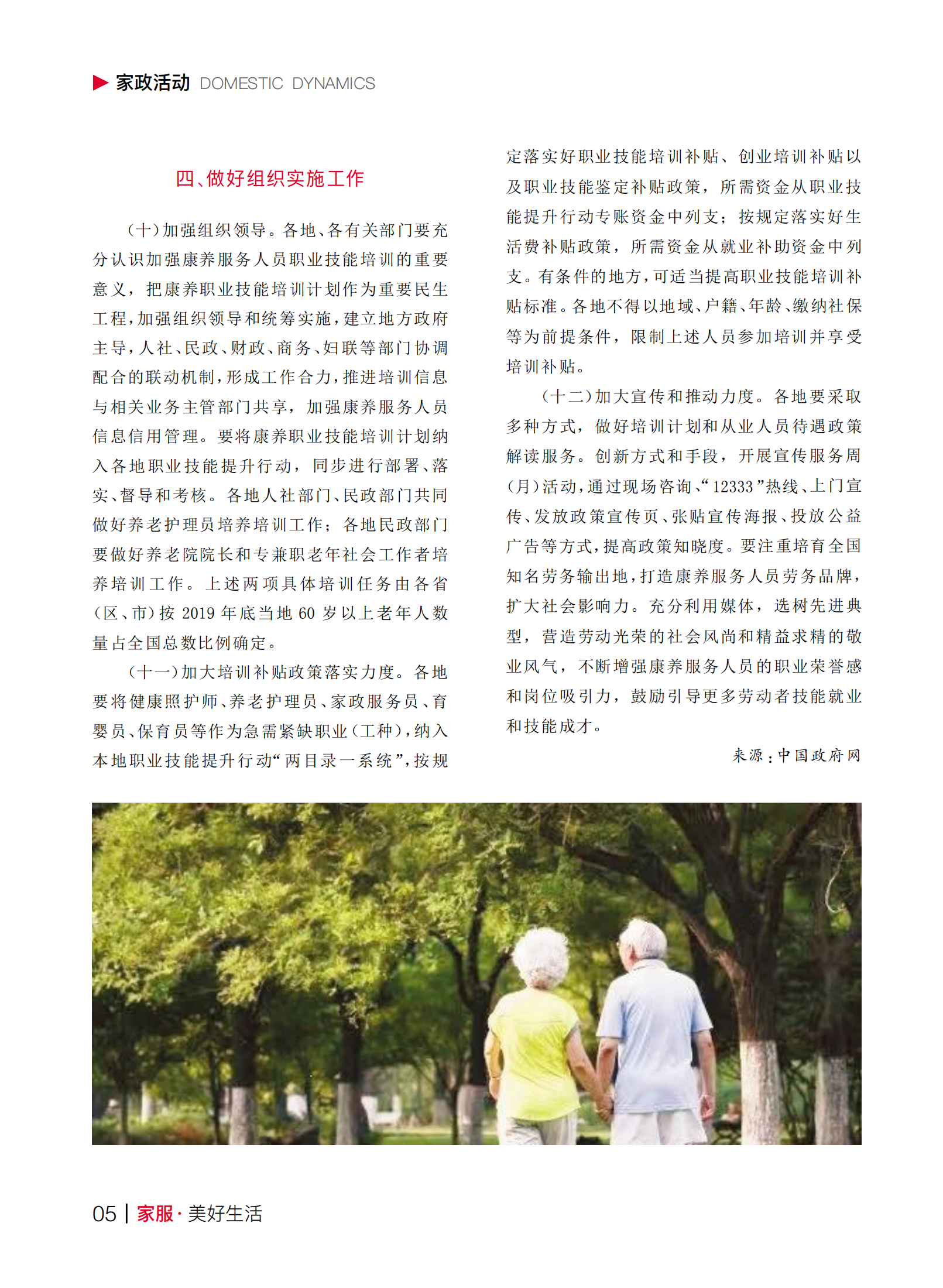 家政活动 DOMESTIC DYNAMICS

四、做好组织实施工作

（十）加强组织领导。各地、各有关部门要充分认识加强康养服务人员职业技能培训的重要意义，把康养职业技能培训计划作为重要民生工程，加强组织领导和统筹实施，建立地方政府主导，人社、民政、财政、商务、妇联等部门协调配合的联动机制，形成工作合力，推进培训信息与相关业务主管部门共享，加强康养服务人员信息信用管理。要将康养职业技能培训计划纳入各地职业技能提升行动，同步进行部署、落实、督导和考核。各地人社部门、民政部门共同做好养老护理员培养培训工作；各地民政部门要做好养老院院长和专兼职老年社会工作者培养培训工作。上述两项具体培训任务由各省（区、市）按 2019 年底当地 60 岁以上老年人数量占全国总数比例确定。

（十一）加大培训补贴政策落实力度。各地要将健康照护师、养老护理员、家政服务员、育婴员、保育员等作为急需紧缺职业（工种），纳入本地职业技能提升行动“两目录一系统”，按规定落实好职业技能培训补贴、创业培训补贴以及职业技能鉴定补贴政策，所需资金从职业技能提升行动专账资金中列支；按规定落实好生活费补贴政策，所需资金从就业补助资金中列支。有条件的地方，可适当提高职业技能培训补贴标准。各地不得以地域、户籍、年龄、缴纳社保等为前提条件，限制上述人员参加培训并享受培训补贴。

（十二）加大宣传和推动力度。各地要采取多种方式，做好培训计划和从业人员待遇政策解读服务。创新方式和手段，开展宣传服务周（月）活动，通过现场咨询、“12333”热线、上门宣传、发放政策宣传页、张贴宣传海报、投放公益广告等方式，提高政策知晓度。要注重培育全国知名劳务输出地，打造康养服务人员劳务品牌，扩大社会影响力。充分利用媒体，选树先进典型，营造劳动光荣的社会风尚和精益求精的敬业风气，不断增强康养服务人员的职业荣誉感和岗位吸引力，鼓励引导更多劳动者技能就业和技能成才。

来源：中国政府网

05 | 家服·美好生活